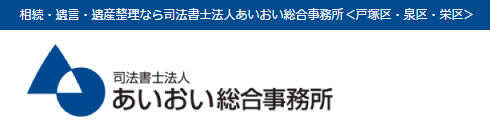 相続・遺言・遺産整理なら司法書士法人あいおい総合事務所＜戸塚区・泉区・栄区＞

司法書士法人
あいおい総合事務所